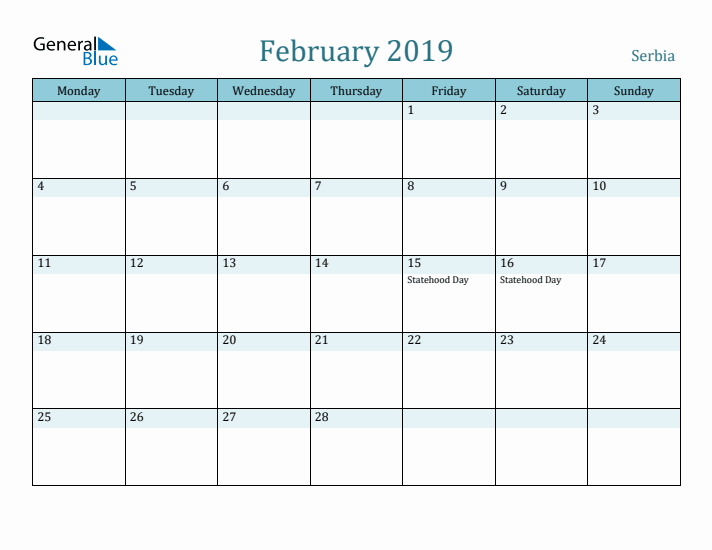 General Blue

February 2019

Serbia

| Monday | Tuesday | Wednesday | Thursday | Friday | Saturday | Sunday |
|---|---|---|---|---|---|---|
| | | | | 1 | 2 | 3 |
| 4 | 5 | 6 | 7 | 8 | 9 | 10 |
| 11 | 12 | 13 | 14 | 15 Statehood Day | 16 Statehood Day | 17 |
| 18 | 19 | 20 | 21 | 22 | 23 | 24 |
| 25 | 26 | 27 | 28 | | | |